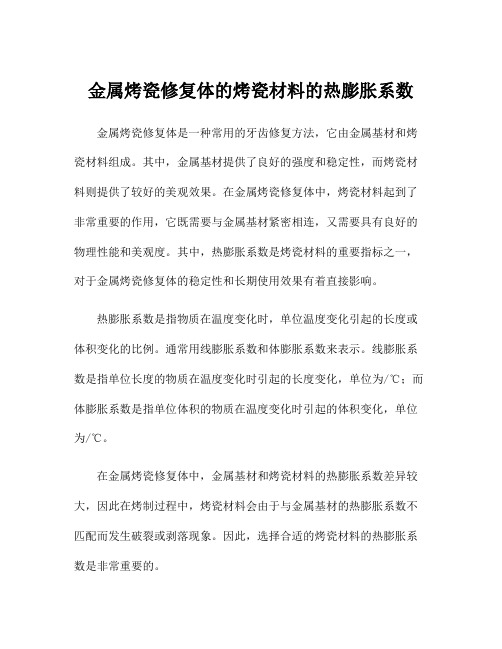 金属烤瓷修复体的烤瓷材料的热膨胀系数

金属烤瓷修复体是一种常用的牙齿修复方法，它由金属基材和烤瓷材料组成。其中，金属基材提供了良好的强度和稳定性，而烤瓷材料则提供了较好的美观效果。在金属烤瓷修复体中，烤瓷材料起到了非常重要的作用，它既需要与金属基材紧密相连，又需要具有良好的物理性能和美观度。其中，热膨胀系数是烤瓷材料的重要指标之一，对于金属烤瓷修复体的稳定性和长期使用效果有着直接影响。

热膨胀系数是指物质在温度变化时，单位温度变化引起的长度或体积变化的比例。通常用线膨胀系数和体膨胀系数来表示。线膨胀系数是指单位长度的物质在温度变化时引起的长度变化，单位为/℃；而体膨胀系数是指单位体积的物质在温度变化时引起的体积变化，单位为/℃。

在金属烤瓷修复体中，金属基材和烤瓷材料的热膨胀系数差异较大，因此在烤制过程中，烤瓷材料会由于与金属基材的热膨胀系数不匹配而发生破裂或剥落现象。因此，选择合适的烤瓷材料的热膨胀系数是非常重要的。